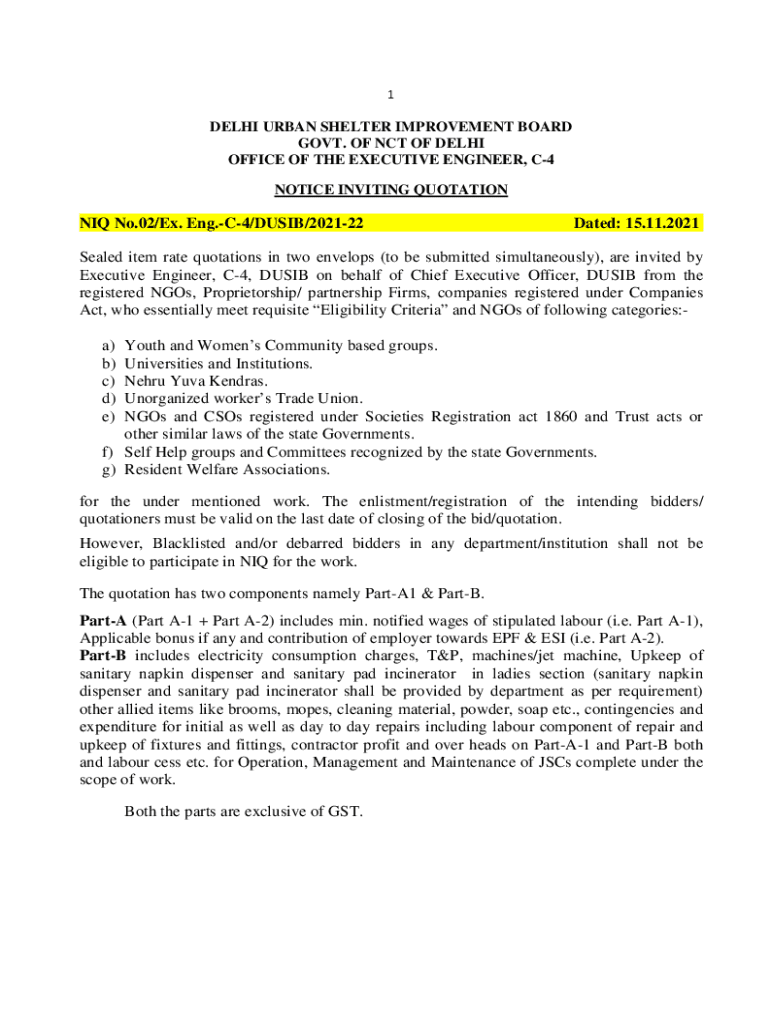 1

DELHI URBAN SHELTER IMPROVEMENT BOARD
GOVT. OF NCT OF DELHI
OFFICE OF THE EXECUTIVE ENGINEER, C-4

NOTICE INVITING QUOTATION

NIQ No.02/Ex. Eng.-C-4/DUSIB/2021-22 Dated: 15.11.2021

Sealed item rate quotations in two envelops (to be submitted simultaneously), are invited by Executive Engineer, C-4, DUSIB on behalf of Chief Executive Officer, DUSIB from the registered NGOs, Proprietorship/ partnership Firms, companies registered under Companies Act, who essentially meet requisite “Eligibility Criteria” and NGOs of following categories:-

a) Youth and Women’s Community based groups.
b) Universities and Institutions.
c) Nehru Yuva Kendras.
d) Unorganized worker’s Trade Union.
e) NGOs and CSOs registered under Societies Registration act 1860 and Trust acts or other similar laws of the state Governments.
f) Self Help groups and Committees recognized by the state Governments.
g) Resident Welfare Associations.

for the under mentioned work. The enlistment/registration of the intending bidders/ quotationers must be valid on the last date of closing of the bid/quotation.

However, Blacklisted and/or debarred bidders in any department/institution shall not be eligible to participate in NIQ for the work.

The quotation has two components namely Part-A1 & Part-B.

Part-A (Part A-1 + Part A-2) includes min. notified wages of stipulated labour (i.e. Part A-1), Applicable bonus if any and contribution of employer towards EPF & ESI (i.e. Part A-2).
Part-B includes electricity consumption charges, T&P, machines/jet machine, Upkeep of sanitary napkin dispenser and sanitary pad incinerator in ladies section (sanitary napkin dispenser and sanitary pad incinerator shall be provided by department as per requirement) other allied items like brooms, mopes, cleaning material, powder, soap etc., contingencies and expenditure for initial as well as day to day repairs including labour component of repair and upkeep of fixtures and fittings, contractor profit and over heads on Part-A-1 and Part-B both and labour cess etc. for Operation, Management and Maintenance of JSCs complete under the scope of work.

Both the parts are exclusive of GST.